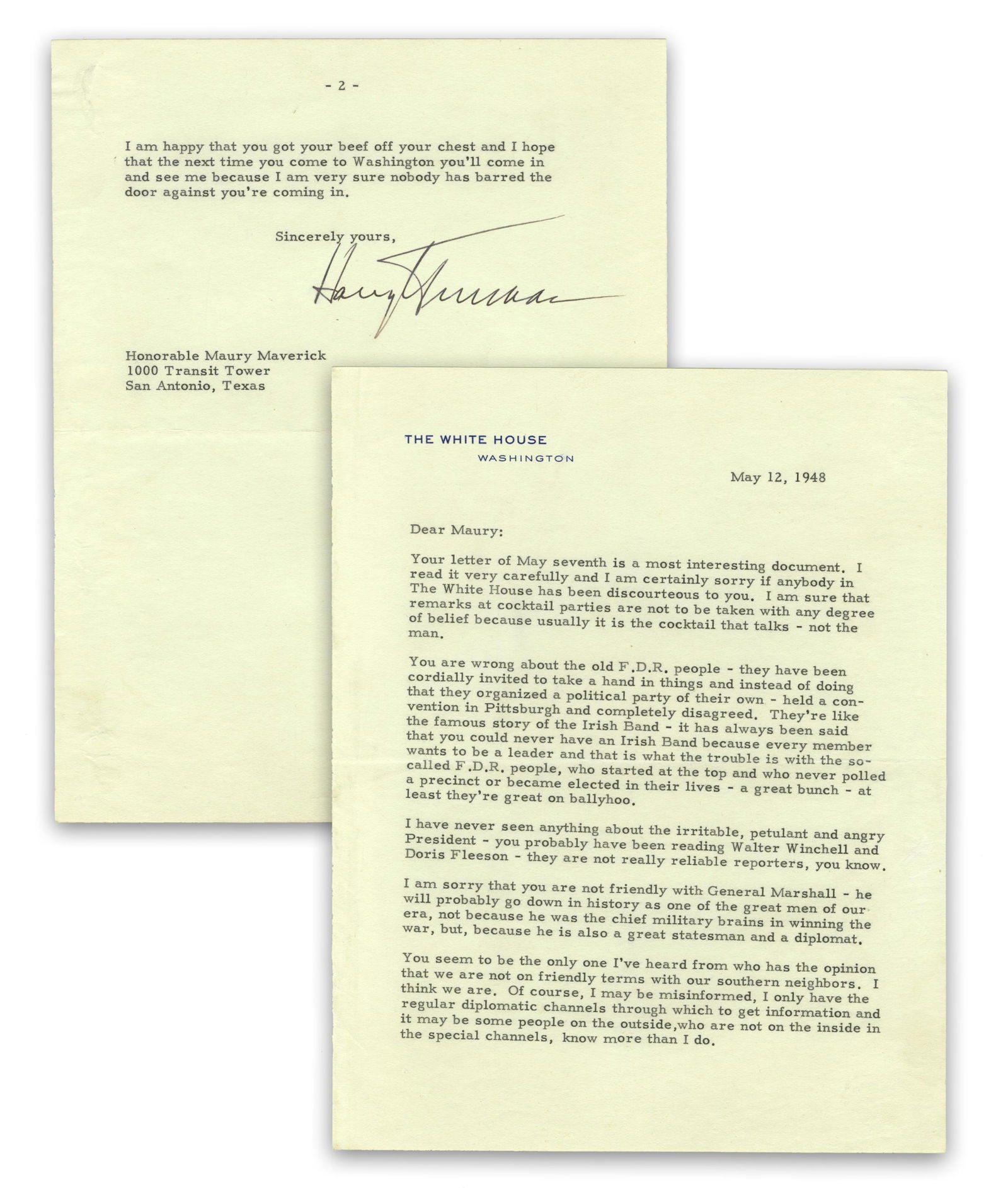 - 2 -

I am happy that you got your beef off your chest and I hope that the next time you come to Washington you'll come in and see me because I am very sure nobody has barred the door against you're coming in.

Sincerely yours,

Harry Truman

Honorable Maury Maverick
1000 Transit Tower
San Antonio, Texas

THE WHITE HOUSE
WASHINGTON

May 12, 1948

Dear Maury:

Your letter of May seventh is a most interesting document. I read it very carefully and I am certainly sorry if anybody in The White House has been discourteous to you. I am sure that remarks at cocktail parties are not to be taken with any degree of belief because usually it is the cocktail that talks - not the man.

You are wrong about the old F.D.R. people - they have been cordially invited to take a hand in things and instead of doing that they organized a political party of their own - held a convention in Pittsburgh and completely disagreed. They're like the famous story of the Irish Band - it has always been said that you could never have an Irish Band because every member wants to be a leader and that is what the trouble is with the so-called F.D.R. people, who started at the top and who never polled a precinct or became elected in their lives - a great bunch - at least they're great on ballyhoo.

I have never seen anything about the irritable, petulant and angry President - you probably have been reading Walter Winchell and Doris Fleeson - they are not really reliable reporters, you know.

I am sorry that you are not friendly with General Marshall - he will probably go down in history as one of the great men of our era, not because he was the chief military brains in winning the war, but, because he is also a great statesman and a diplomat.

You seem to be the only one I've heard from who has the opinion that we are not on friendly terms with our southern neighbors. I think we are. Of course, I may be misinformed, I only have the regular diplomatic channels through which to get information and it may be some people on the outside,who are not on the inside in the special channels, know more than I do.